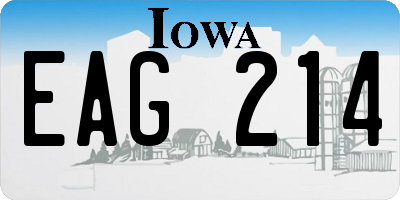 IOWA

EAG 214